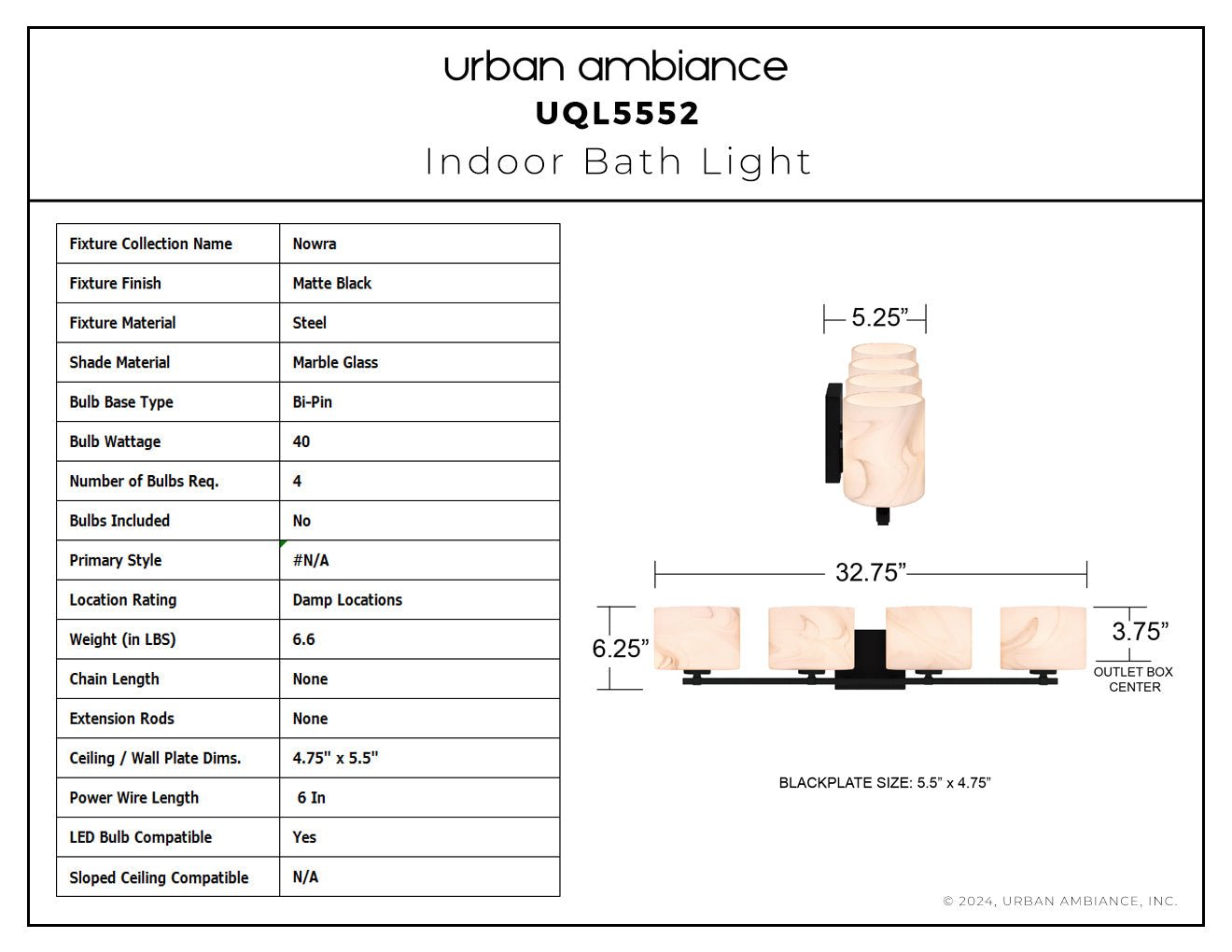 urban ambiance
UQL5552
Indoor Bath Light

| Fixture Collection Name | Nowra |
|---|---|
| Fixture Finish | Matte Black |
| Fixture Material | Steel |
| Shade Material | Marble Glass |
| Bulb Base Type | Bi-Pin |
| Bulb Wattage | 40 |
| Number of Bulbs Req. | 4 |
| Bulbs Included | No |
| Primary Style | #N/A |
| Location Rating | Damp Locations |
| Weight (in LBS) | 6.6 |
| Chain Length | None |
| Extension Rods | None |
| Ceiling / Wall Plate Dims. | 4.75" x 5.5" |
| Power Wire Length | 6 In |
| LED Bulb Compatible | Yes |
| Sloped Ceiling Compatible | N/A |

5.25"

32.75"

6.25"

3.75"
OUTLET BOX
CENTER

BLACKPLATE SIZE: 5.5" x 4.75"

© 2024, URBAN AMBIANCE, INC.